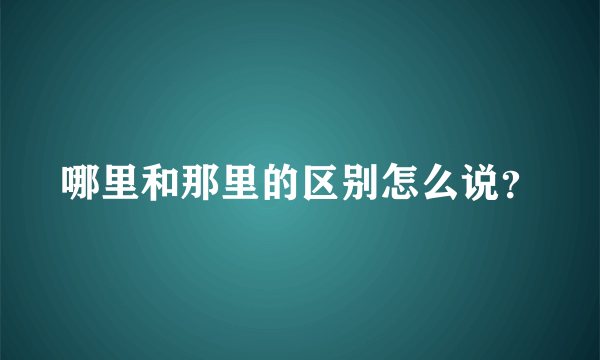 哪里和那里的区别怎么说?